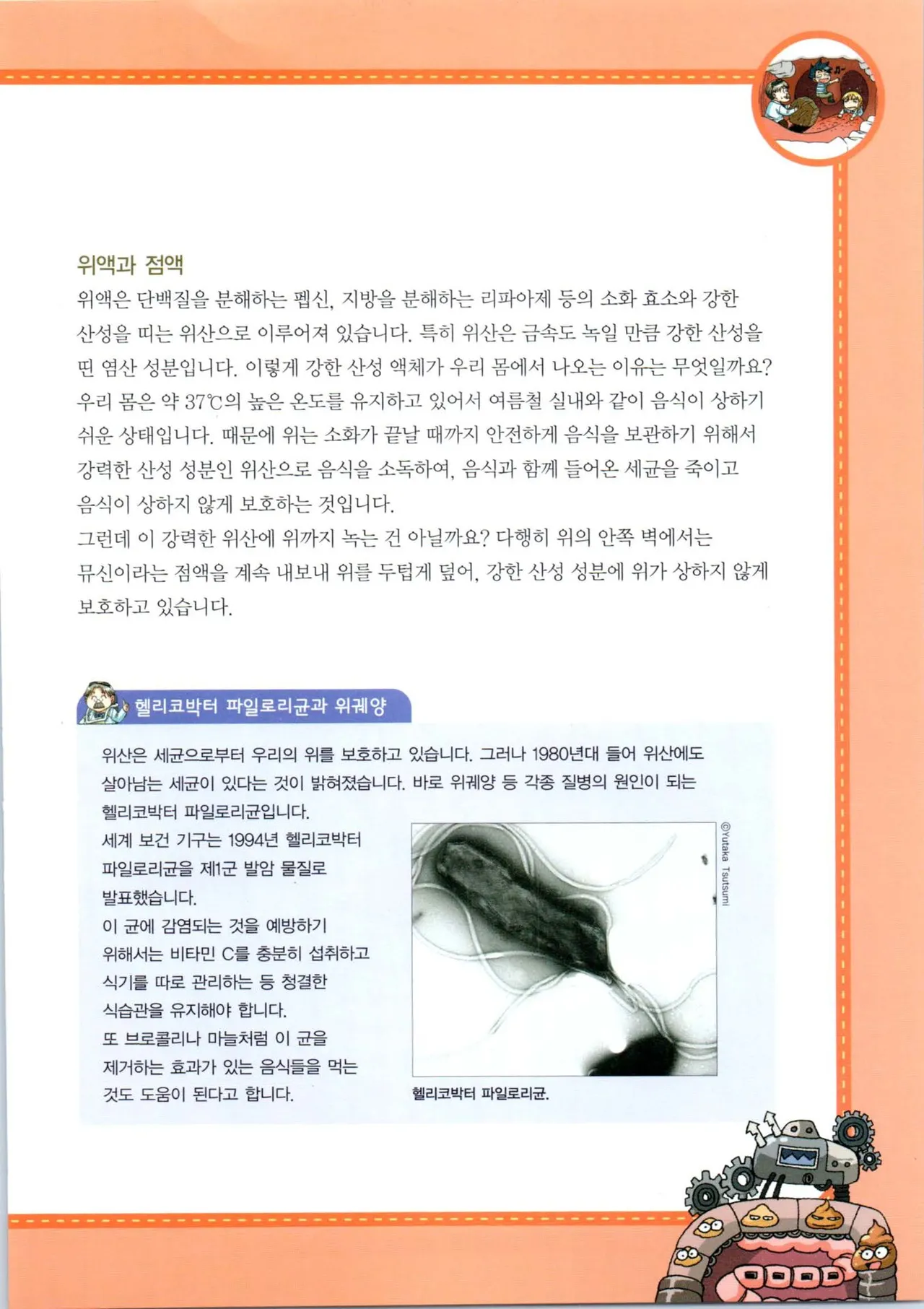 위액과 점액

위액은 단백질을 분해하는 펩신, 지방을 분해하는 리파아제 등의 소화 효소와 강한 산성을 띠는 위산으로 이루어져 있습니다. 특히 위산은 금속도 녹일 만큼 강한 산성을 띤 염산 성분입니다. 이렇게 강한 산성 액체가 우리 몸에서 나오는 이유는 무엇일까요? 우리 몸은 약 37℃의 높은 온도를 유지하고 있어서 여름철 실내와 같이 음식이 상하기 쉬운 상태입니다. 때문에 위는 소화가 끝날 때까지 안전하게 음식을 보관하기 위해서 강력한 산성 성분인 위산으로 음식을 소독하여, 음식과 함께 들어온 세균을 죽이고 음식이 상하지 않게 보호하는 것입니다.

그런데 이 강력한 위산에 위까지 녹는 건 아닐까요? 다행히 위의 안쪽 벽에서는 뮤신이라는 점액을 계속 내보내 위를 두텁게 덮어, 강한 산성 성분에 위가 상하지 않게 보호하고 있습니다.

헬리코박터 파일로리균과 위궤양

위산은 세균으로부터 우리의 위를 보호하고 있습니다. 그러나 1980년대 들어 위산에도 살아남는 세균이 있다는 것이 밝혀졌습니다. 바로 위궤양 등 각종 질병의 원인이 되는 헬리코박터 파일로리균입니다.

세계 보건 기구는 1994년 헬리코박터 파일로리균을 제1군 발암 물질로 발표했습니다.

이 균에 감염되는 것을 예방하기 위해서는 비타민 C를 충분히 섭취하고 식기를 따로 관리하는 등 청결한 식습관을 유지해야 합니다.

또 브로콜리나 마늘처럼 이 균을 제거하는 효과가 있는 음식들을 먹는 것도 도움이 된다고 합니다.

©Yutaka Tsutsumi

헬리코박터 파일로리균.